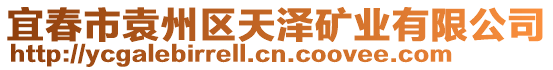 宜春市袁州区天泽矿业有限公司
http://ycgalebirrell.cn.coovee.com